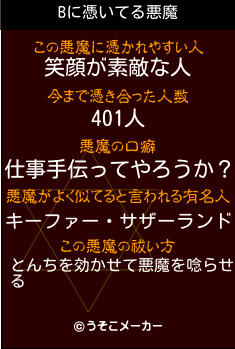 Bに憑いてる悪魔

この悪魔に憑かれやすい人
笑顔が素敵な人

今まで憑き合った人数
401人

悪魔の口癖
仕事手伝ってやろうか？

悪魔がよく似てると言われる有名人
キーファー・サザーランド

この悪魔の祓い方
とんちを効かせて悪魔を唸らせる

©うそこメーカー